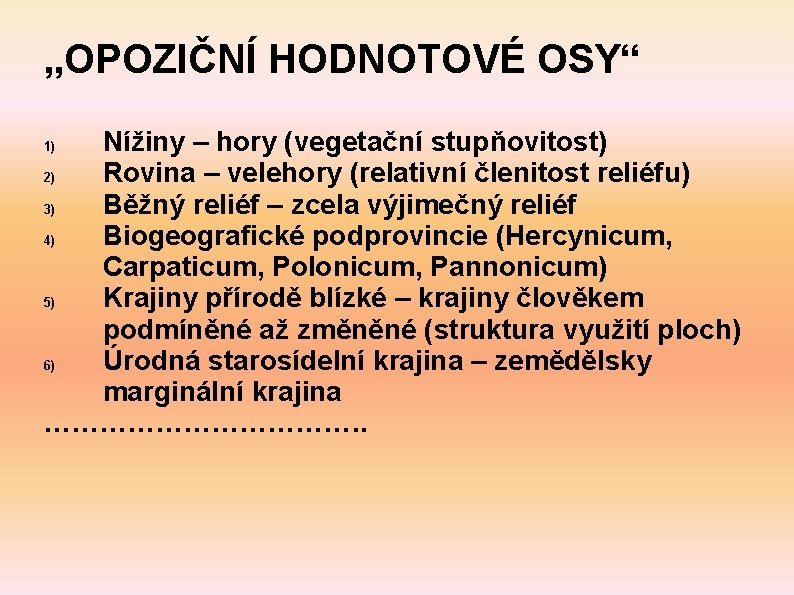 „OPOZIČNÍ HODNOTOVÉ OSY“

1) Nížiny – hory (vegetační stupňovitost)
2) Rovina – velehory (relativní členitost reliéfu)
3) Běžný reliéf – zcela výjimečný reliéf
4) Biogeografické podprovincie (Hercynicum, Carpaticum, Polonicum, Pannonicum)
5) Krajiny přírodě blízké – krajiny člověkem podmíněné až změněné (struktura využití ploch)
6) Úrodná starosídelní krajina – zemědělsky marginální krajina

…………………………….